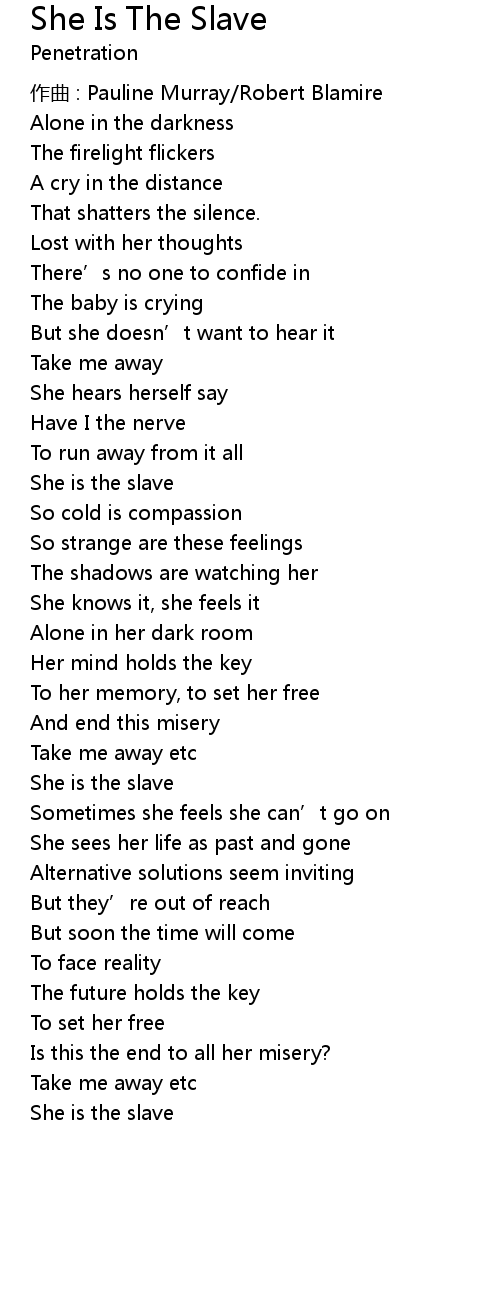 She Is The Slave
Penetration

作曲 : Pauline Murray/Robert Blamire
Alone in the darkness
The firelight flickers
A cry in the distance
That shatters the silence.
Lost with her thoughts
There's no one to confide in
The baby is crying
But she doesn't want to hear it
Take me away
She hears herself say
Have I the nerve
To run away from it all
She is the slave
So cold is compassion
So strange are these feelings
The shadows are watching her
She knows it, she feels it
Alone in her dark room
Her mind holds the key
To her memory, to set her free
And end this misery
Take me away etc
She is the slave
Sometimes she feels she can't go on
She sees her life as past and gone
Alternative solutions seem inviting
But they're out of reach
But soon the time will come
To face reality
The future holds the key
To set her free
Is this the end to all her misery?
Take me away etc
She is the slave